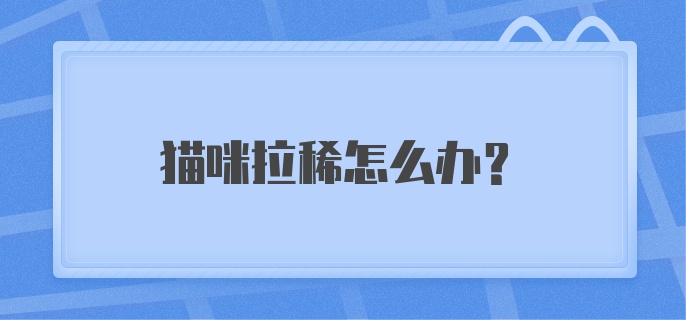 猫咪拉稀怎么办？